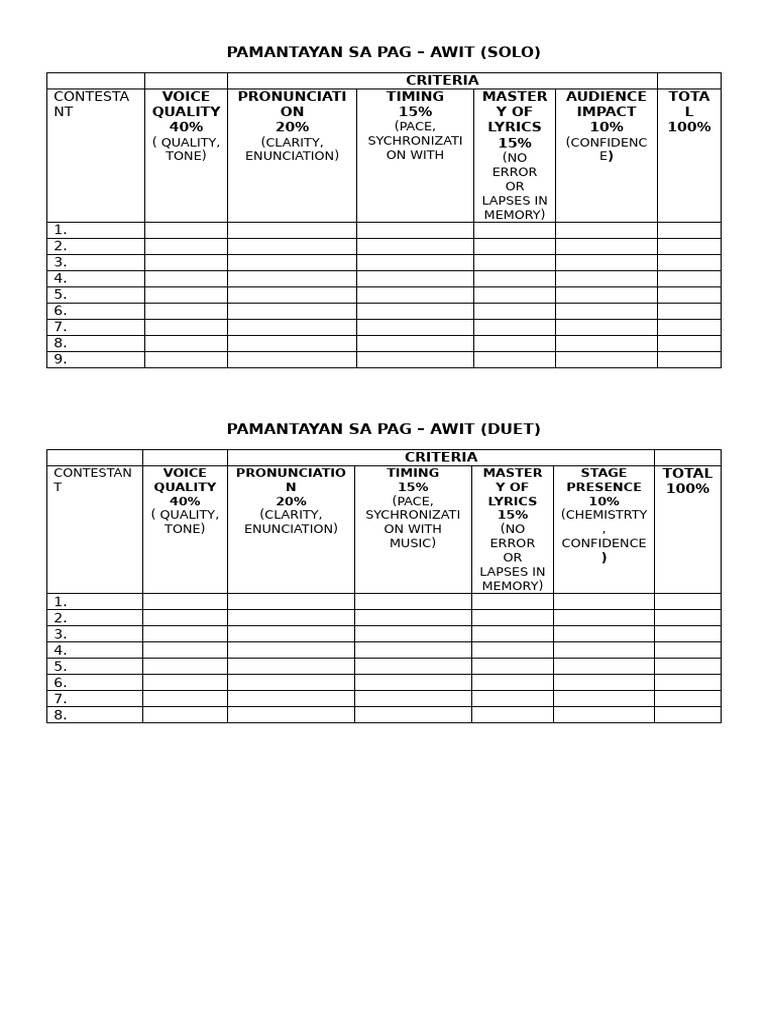 PAMANTAYAN SA PAG – AWIT (SOLO)

| | | CRITERIA | | | | |
|---|---|---|---|---|---|---|
| CONTESTANT | VOICE QUALITY 40% ( QUALITY, TONE) | PRONUNCIATION 20% (CLARITY, ENUNCIATION) | TIMING 15% (PACE, SYCHRONIZATION WITH | MASTERY OF LYRICS 15% (NO ERROR OR LAPSES IN MEMORY) | AUDIENCE IMPACT 10% (CONFIDENCE) | TOTAL 100% |
| 1. | | | | | | |
| 2. | | | | | | |
| 3. | | | | | | |
| 4. | | | | | | |
| 5. | | | | | | |
| 6. | | | | | | |
| 7. | | | | | | |
| 8. | | | | | | |
| 9. | | | | | | |

PAMANTAYAN SA PAG – AWIT (DUET)

| | | CRITERIA | | | | |
|---|---|---|---|---|---|---|
| CONTESTANT | VOICE QUALITY 40% ( QUALITY, TONE) | PRONUNCIATION 20% (CLARITY, ENUNCIATION) | TIMING 15% (PACE, SYCHRONIZATION WITH MUSIC) | MASTERY OF LYRICS 15% (NO ERROR OR LAPSES IN MEMORY) | STAGE PRESENCE 10% (CHEMISTRTY, CONFIDENCE) | TOTAL 100% |
| 1. | | | | | | |
| 2. | | | | | | |
| 3. | | | | | | |
| 4. | | | | | | |
| 5. | | | | | | |
| 6. | | | | | | |
| 7. | | | | | | |
| 8. | | | | | | |